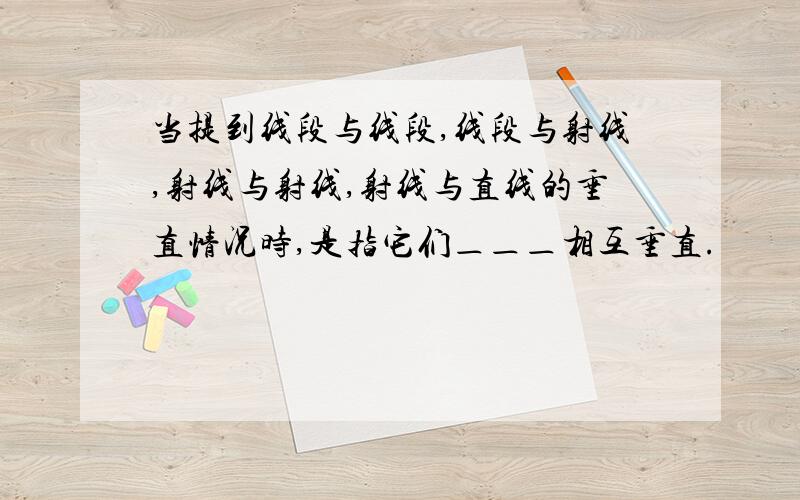 当提到线段与线段,线段与射线,射线与射线,射线与直线的垂直情况时,是指它们＿＿＿相互垂直.